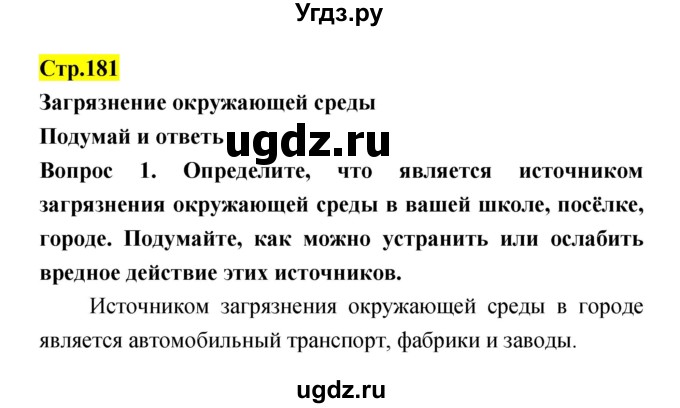 Угдз.ру

Стр.181

Загрязнение окружающей среды

Подумай и ответь ugdz.ru

Вопрос 1. Определите, что является источником загрязнения окружающей среды в вашей школе, посёлке, городе. Подумайте, как можно устранить или ослабить вредное действие этих источников.

Источником загрязнения окружающей среды в городе является автомобильный транспорт, фабрики и заводы.

ugdz.ru